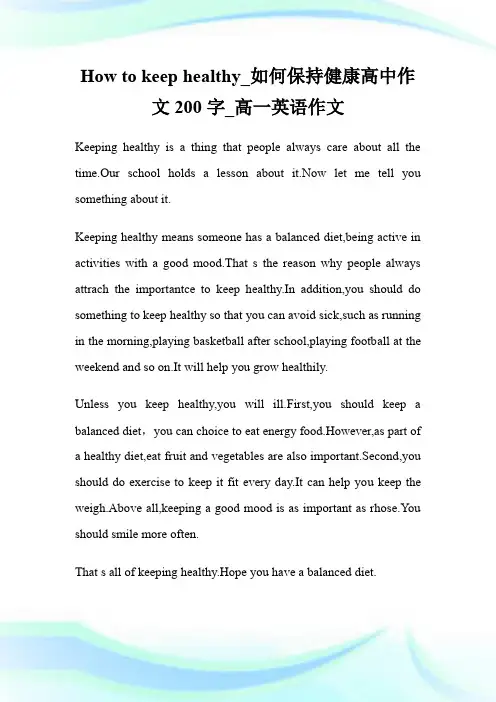 How to keep healthy_如何保持健康高中作文 200 字_高一英语作文

Keeping healthy is a thing that people always care about all the time.Our school holds a lesson about it.Now let me tell you something about it.

Keeping healthy means someone has a balanced diet,being active in activities with a good mood.That s the reason why people always attrach the importantce to keep healthy.In addition,you should do something to keep healthy so that you can avoid sick,such as running in the morning,playing basketball after school,playing football at the weekend and so on.It will help you grow healthily.

Unless you keep healthy,you will ill.First,you should keep a balanced diet，you can choice to eat energy food.However,as part of a healthy diet,eat fruit and vegetables are also important.Second,you should do exercise to keep it fit every day.It can help you keep the weigh.Above all,keeping a good mood is as important as rhose.You should smile more often.

That s all of keeping healthy.Hope you have a balanced diet.